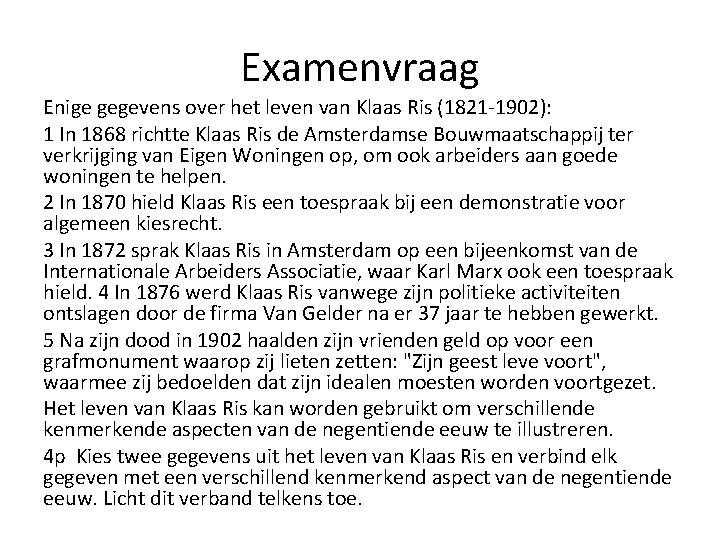 Examenvraag

Enige gegevens over het leven van Klaas Ris (1821-1902):

1 In 1868 richtte Klaas Ris de Amsterdamse Bouwmaatschappij ter verkrijging van Eigen Woningen op, om ook arbeiders aan goede woningen te helpen.

2 In 1870 hield Klaas Ris een toespraak bij een demonstratie voor algemeen kiesrecht.

3 In 1872 sprak Klaas Ris in Amsterdam op een bijeenkomst van de Internationale Arbeiders Associatie, waar Karl Marx ook een toespraak hield. 4 In 1876 werd Klaas Ris vanwege zijn politieke activiteiten ontslagen door de firma Van Gelder na er 37 jaar te hebben gewerkt.

5 Na zijn dood in 1902 haalden zijn vrienden geld op voor een grafmonument waarop zij lieten zetten: "Zijn geest leve voort", waarmee zij bedoelden dat zijn idealen moesten worden voortgezet.

Het leven van Klaas Ris kan worden gebruikt om verschillende kenmerkende aspecten van de negentiende eeuw te illustreren.

4p Kies twee gegevens uit het leven van Klaas Ris en verbind elk gegeven met een verschillend kenmerkend aspect van de negentiende eeuw. Licht dit verband telkens toe.